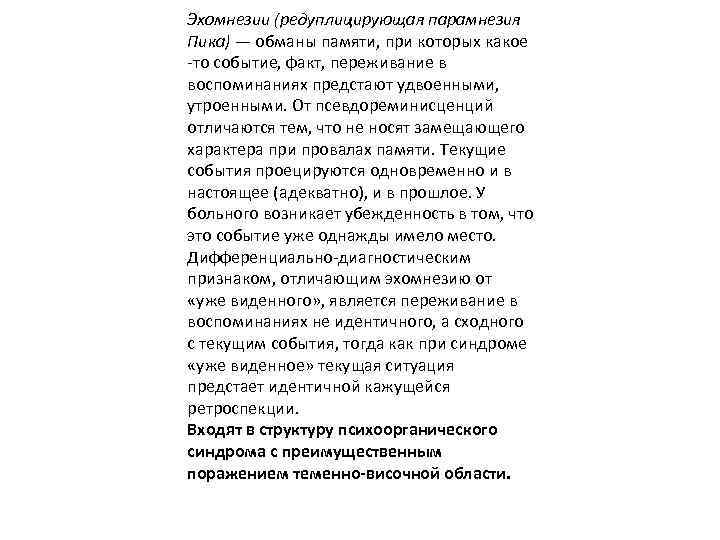 Эхомнезии (редуплицирующая парамнезия Пика) — обманы памяти, при которых какое -то событие, факт, переживание в воспоминаниях предстают удвоенными, утроенными. От псевдореминисценций отличаются тем, что не носят замещающего характера при провалах памяти. Текущие события проецируются одновременно и в настоящее (адекватно), и в прошлое. У больного возникает убежденность в том, что это событие уже однажды имело место. Дифференциально-диагностическим признаком, отличающим эхомнезию от «уже виденного», является переживание в воспоминаниях не идентичного, а сходного с текущим события, тогда как при синдроме «уже виденное» текущая ситуация предстает идентичной кажущейся ретроспекции.
Входят в структуру психоорганического синдрома с преимущественным поражением теменно-височной области.